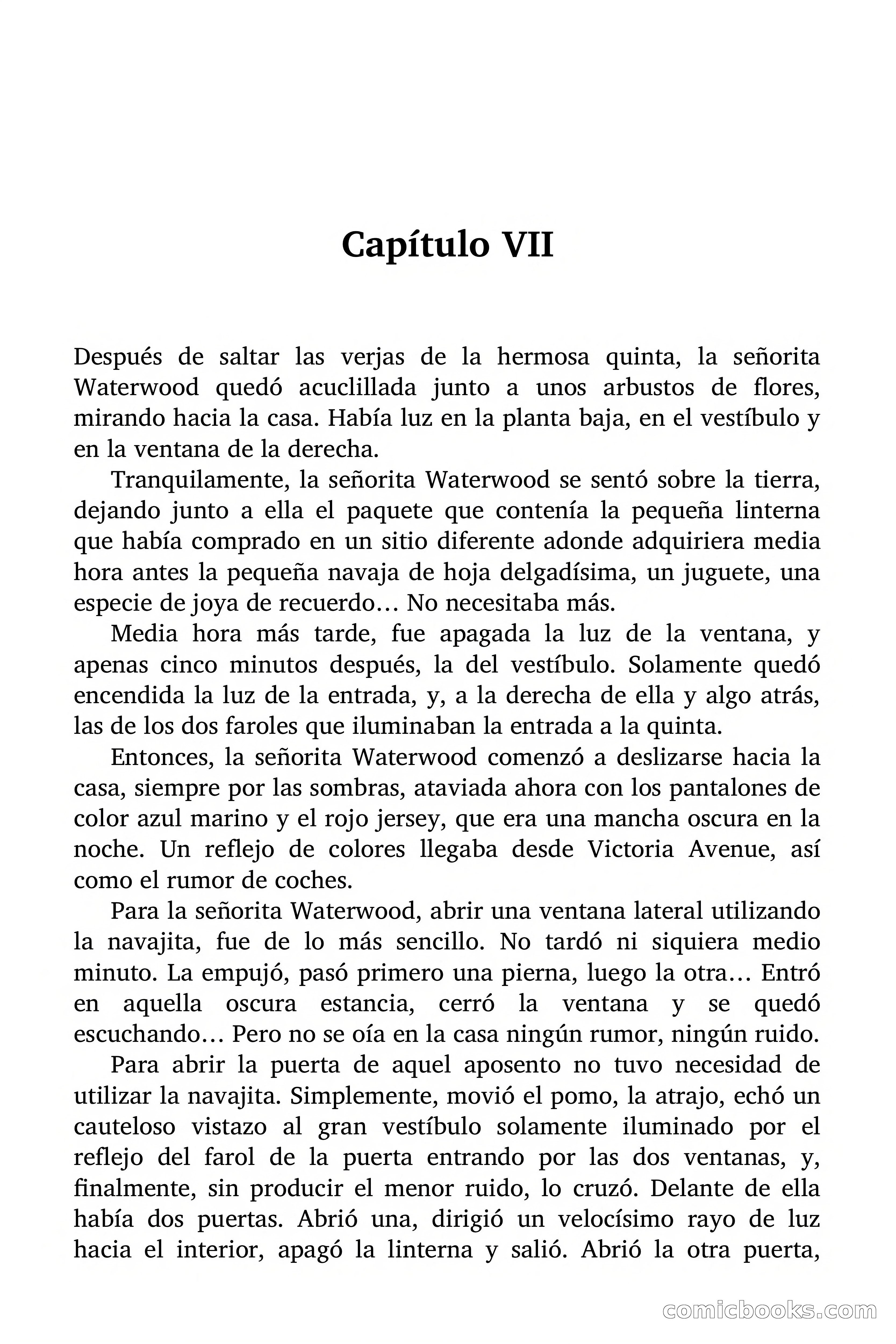 Capítulo VII

Después de saltar las verjas de la hermosa quinta, la señorita Waterwood quedó acuclillada junto a unos arbustos de flores, mirando hacia la casa. Había luz en la planta baja, en el vestíbulo y en la ventana de la derecha.

Tranquilamente, la señorita Waterwood se sentó sobre la tierra, dejando junto a ella el paquete que contenía la pequeña linterna que había comprado en un sitio diferente adonde adquiriera media hora antes la pequeña navaja de hoja delgadísima, un juguete, una especie de joya de recuerdo… No necesitaba más.

Media hora más tarde, fue apagada la luz de la ventana, y apenas cinco minutos después, la del vestíbulo. Solamente quedó encendida la luz de la entrada, y, a la derecha de ella y algo atrás, las de los dos faroles que iluminaban la entrada a la quinta.

Entonces, la señorita Waterwood comenzó a deslizarse hacia la casa, siempre por las sombras, ataviada ahora con los pantalones de color azul marino y el rojo jersey, que era una mancha oscura en la noche. Un reflejo de colores llegaba desde Victoria Avenue, así como el rumor de coches.

Para la señorita Waterwood, abrir una ventana lateral utilizando la navajita, fue de lo más sencillo. No tardó ni siquiera medio minuto. La empujó, pasó primero una pierna, luego la otra… Entró en aquella oscura estancia, cerró la ventana y se quedó escuchando… Pero no se oía en la casa ningún rumor, ningún ruido.

Para abrir la puerta de aquel aposento no tuvo necesidad de utilizar la navajita. Simplemente, movió el pomo, la atrajo, echó un cauteloso vistazo al gran vestíbulo solamente iluminado por el reflejo del farol de la puerta entrando por las dos ventanas, y, finalmente, sin producir el menor ruido, lo cruzó. Delante de ella había dos puertas. Abrió una, dirigió un velocísimo rayo de luz hacia el interior, apagó la linterna y salió. Abrió la otra puerta,

comicbooks.com